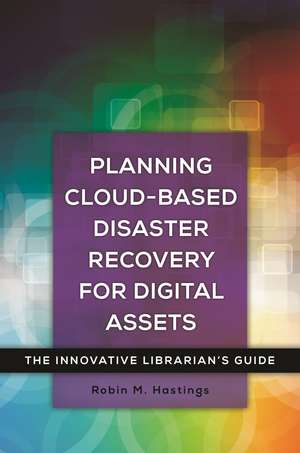 PLANNING CLOUD-BASED DISASTER RECOVERY FOR DIGITAL ASSETS

THE INNOVATIVE LIBRARIAN'S GUIDE

Robin M. Hastings